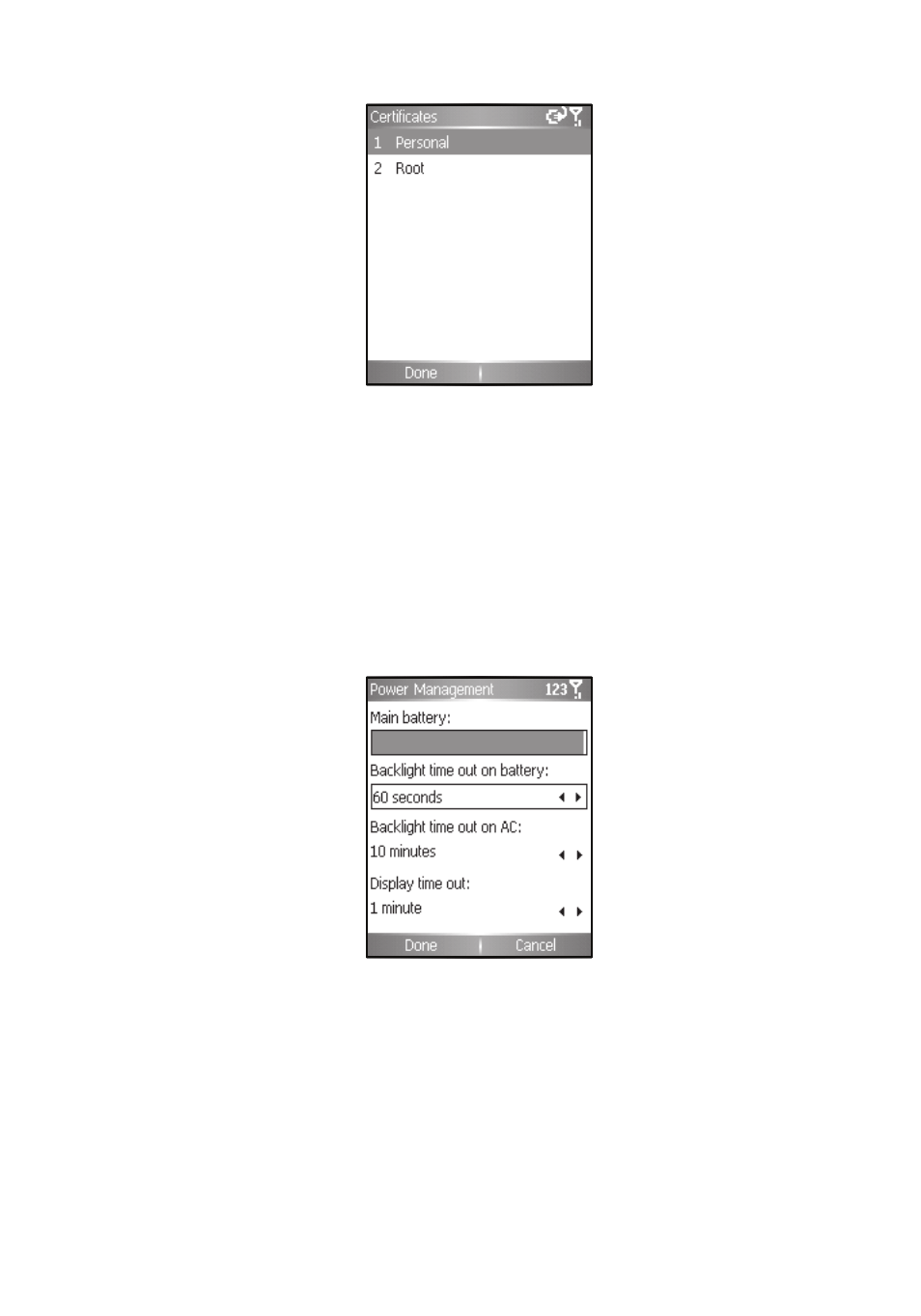 Certificates

1 Personal

2 Root

Done

Power Management 123

Main battery:

Backlight time out on battery:

60 seconds

Backlight time out on AC:

10 minutes

Display time out:

1 minute

Done Cancel